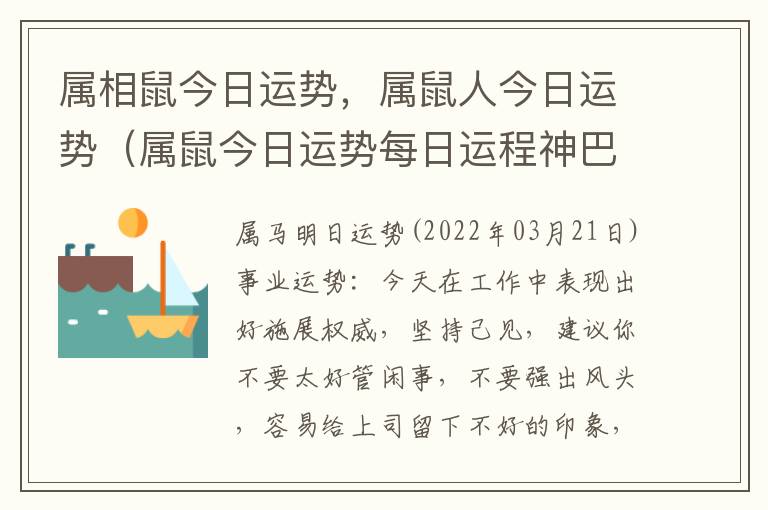 属相鼠今日运势，属鼠人今日运势（属鼠今日运势每日运程神巴

属马明日运势(2022年03月21日)
事业运势：今天在工作中表现出好施展权威，坚持己见，建议你不要太好管闲事，不要强出风头，容易给上司留下不好的印象，